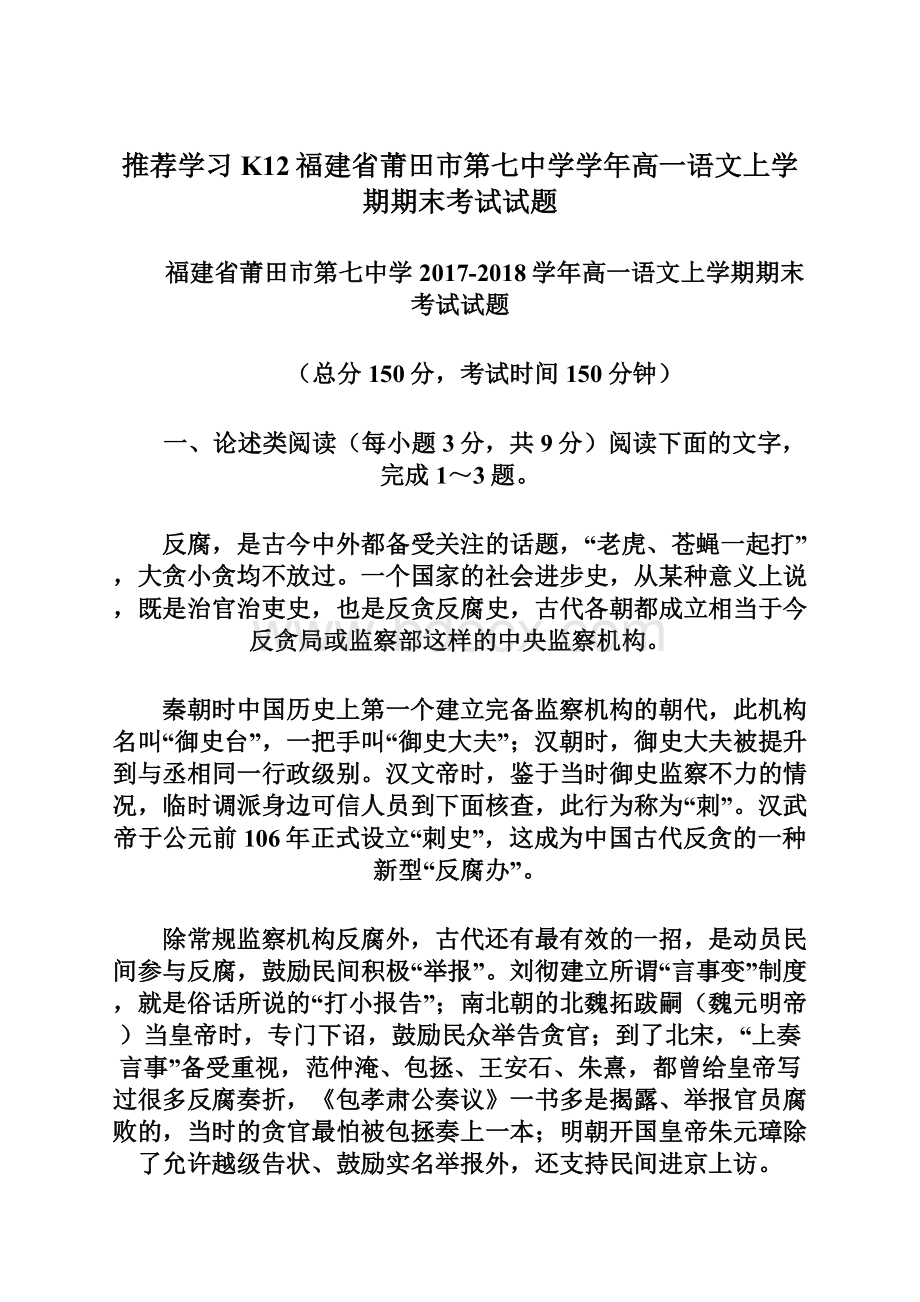 推荐学习 K12 福建省莆田市第七中学学年高一语文上学期期末考试试题

福建省莆田市第七中学 2017-2018 学年高一语文上学期期末考试试题

（总分 150 分，考试时间 150 分钟）

一、论述类阅读（每小题 3 分，共 9 分）阅读下面的文字，完成 1～3 题。

反腐，是古今中外都备受关注的话题，“老虎、苍蝇一起打”，大贪小贪均不放过。一个国家的社会进步史，从某种意义上说，既是治官治吏史，也是反贪反腐史，古代各朝都成立相当于今反贪局或监察部这样的中央监察机构。

秦朝时中国历史上第一个建立完备监察机构的朝代，此机构名叫“御史台”，一把手叫“御史大夫”；汉朝时，御史大夫被提升到与丞相同一行政级别。汉文帝时，鉴于当时御史监察不力的情况，临时调派身边可信人员到下面核查，此行为称为“刺”。汉武帝于公元前 106 年正式设立“刺史”，这成为中国古代反贪的一种新型“反腐办”。

除常规监察机构反腐外，古代还有最有效的一招，是动员民间参与反腐，鼓励民间积极“举报”。刘彻建立所谓“言事变”制度，就是俗话所说的“打小报告”；南北朝的北魏拓跋嗣（魏元明帝）当皇帝时，专门下诏，鼓励民众举告贪官；到了北宋，“上奏言事”备受重视，范仲淹、包拯、王安石、朱熹，都曾给皇帝写过很多反腐奏折，《包孝肃公奏议》一书多是揭露、举报官员腐败的，当时的贪官最怕被包拯奏上一本；明朝开国皇帝朱元璋除了允许越级告状、鼓励实名举报外，还支持民间进京上访。